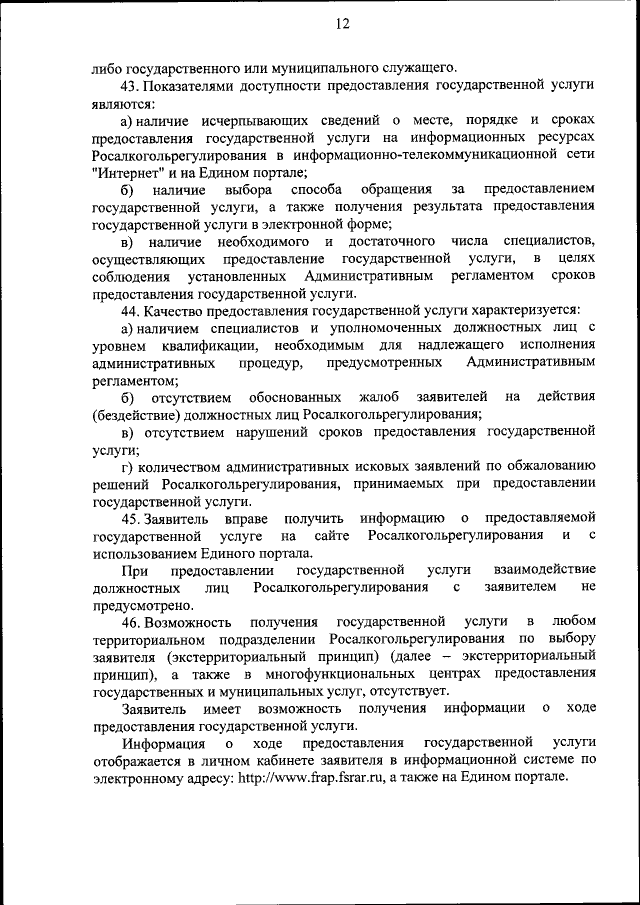 12

либо государственного или муниципального служащего.

43. Показателями доступности предоставления государственной услуги являются:

а) наличие исчерпывающих сведений о месте, порядке и сроках предоставления государственной услуги на информационных ресурсах Росалкогольрегулирования в информационно-телекоммуникационной сети "Интернет" и на Едином портале;

б) наличие выбора способа обращения за предоставлением государственной услуги, а также получения результата предоставления государственной услуги в электронной форме;

в) наличие необходимого и достаточного числа специалистов, осуществляющих предоставление государственной услуги, в целях соблюдения установленных Административным регламентом сроков предоставления государственной услуги.

44. Качество предоставления государственной услуги характеризуется:

а) наличием специалистов и уполномоченных должностных лиц с уровнем квалификации, необходимым для надлежащего исполнения административных процедур, предусмотренных Административным регламентом;

б) отсутствием обоснованных жалоб заявителей на действия (бездействие) должностных лиц Росалкогольрегулирования;

в) отсутствием нарушений сроков предоставления государственной услуги;

г) количеством административных исковых заявлений по обжалованию решений Росалкогольрегулирования, принимаемых при предоставлении государственной услуги.

45. Заявитель вправе получить информацию о предоставляемой государственной услуге на сайте Росалкогольрегулирования и с использованием Единого портала.

При предоставлении государственной услуги взаимодействие должностных лиц Росалкогольрегулирования с заявителем не предусмотрено.

46. Возможность получения государственной услуги в любом территориальном подразделении Росалкогольрегулирования по выбору заявителя (экстерриториальный принцип) (далее – экстерриториальный принцип), а также в многофункциональных центрах предоставления государственных и муниципальных услуг, отсутствует.

Заявитель имеет возможность получения информации о ходе предоставления государственной услуги.

Информация о ходе предоставления государственной услуги отображается в личном кабинете заявителя в информационной системе по электронному адресу: http://www.frap.fsrar.ru, а также на Едином портале.